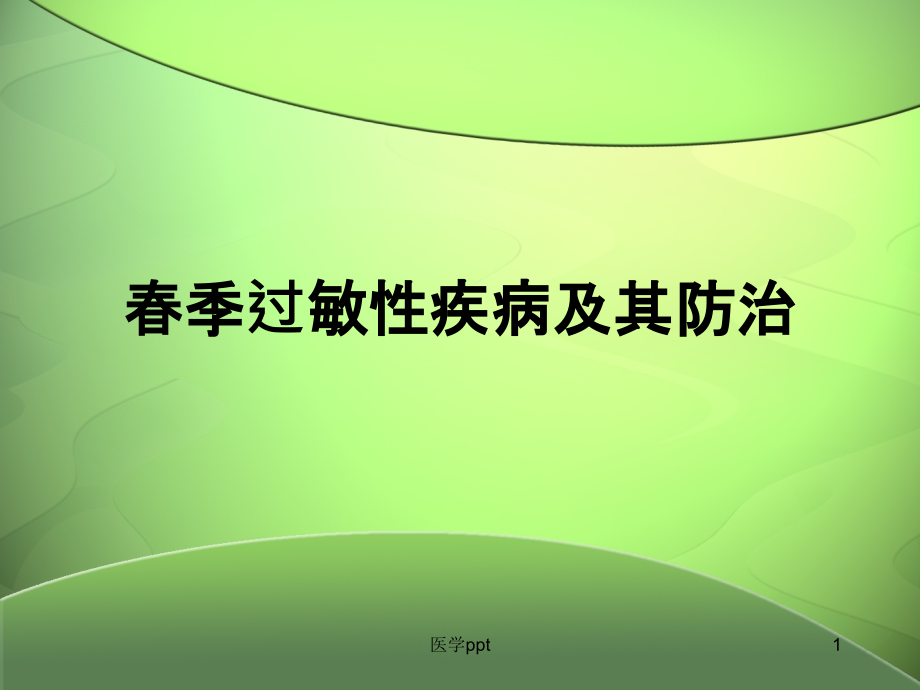 春季过敏性疾病及其防治

医学ppt

1